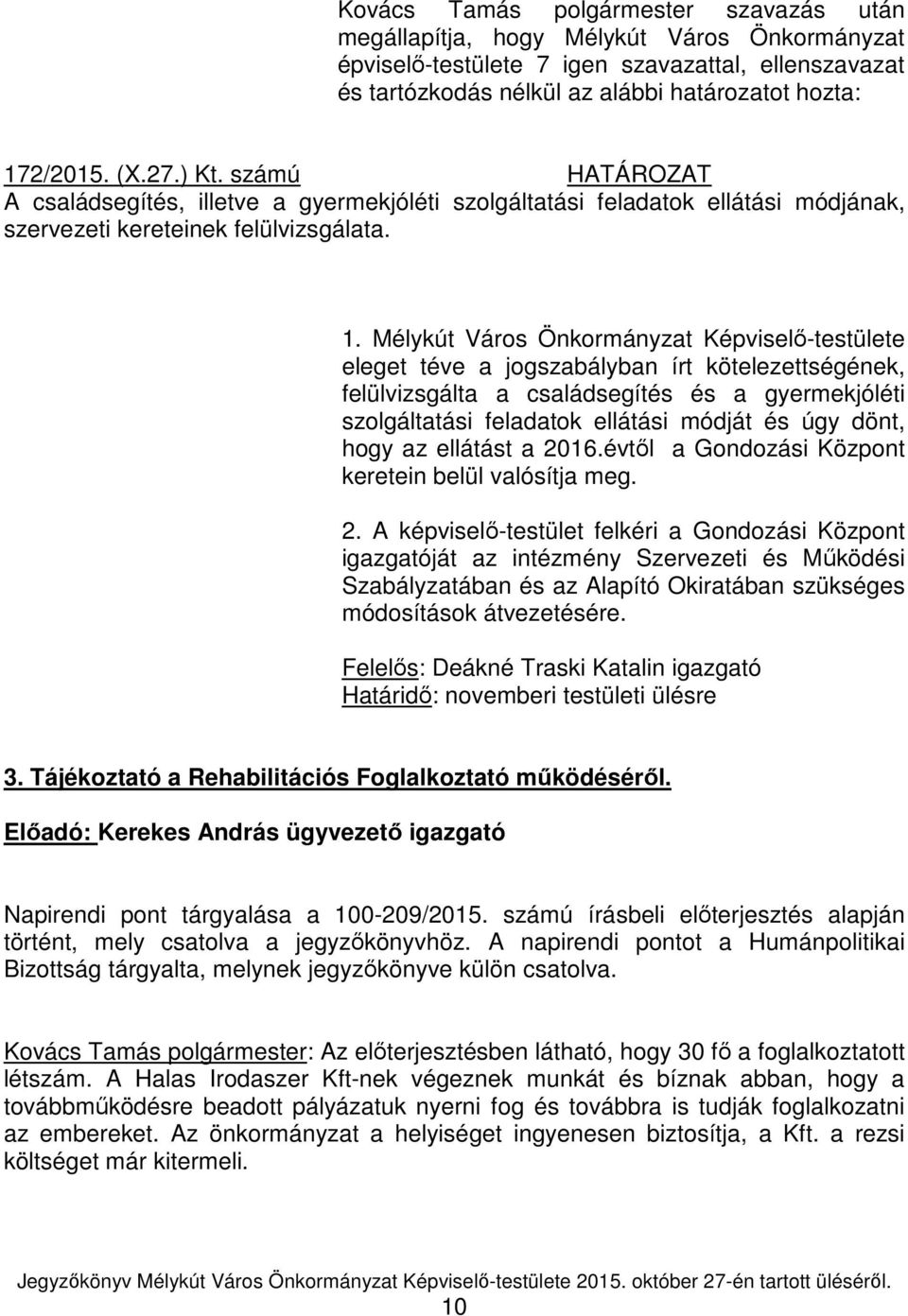 Kovács Tamás polgármester szavazás után megállapítja, hogy Mélykút Város Önkormányzat épviselő-testülete 7 igen szavazattal, ellenszavazat és tartózkodás nélkül az alábbi határozatot hozta:

172/2015. (X.27.) Kt. számú HATÁROZAT
A családsegítés, illetve a gyermekjóléti szolgáltatási feladatok ellátási módjának, szervezeti kereteinek felülvizsgálata.

1. Mélykút Város Önkormányzat Képviselő-testülete eleget téve a jogszabályban írt kötelezettségének, felülvizsgálta a családsegítés és a gyermekjóléti szolgáltatási feladatok ellátási módját és úgy dönt, hogy az ellátást a 2016.évtől a Gondozási Központ keretein belül valósítja meg.

2. A képviselő-testület felkéri a Gondozási Központ igazgatóját az intézmény Szervezeti és Működési Szabályzatában és az Alapító Okiratában szükséges módosítások átvezetésére.

Felelős: Deákné Traski Katalin igazgató
Határidő: novemberi testületi ülésre

3. Tájékoztató a Rehabilitációs Foglalkoztató működéséről.

Előadó: Kerekes András ügyvezető igazgató

Napirendi pont tárgyalása a 100-209/2015. számú írásbeli előterjesztés alapján történt, mely csatolva a jegyzőkönyvhöz. A napirendi pontot a Humánpolitikai Bizottság tárgyalta, melynek jegyzőkönyve külön csatolva.

Kovács Tamás polgármester: Az előterjesztésben látható, hogy 30 fő a foglalkoztatott létszám. A Halas Irodaszer Kft-nek végeznek munkát és bíznak abban, hogy a továbbműködésre beadott pályázatuk nyerni fog és továbbra is tudják foglalkozatni az embereket. Az önkormányzat a helyiséget ingyenesen biztosítja, a Kft. a rezsi költséget már kitermeli.

Jegyzőkönyv Mélykút Város Önkormányzat Képviselő-testülete 2015. október 27-én tartott üléséről.
10